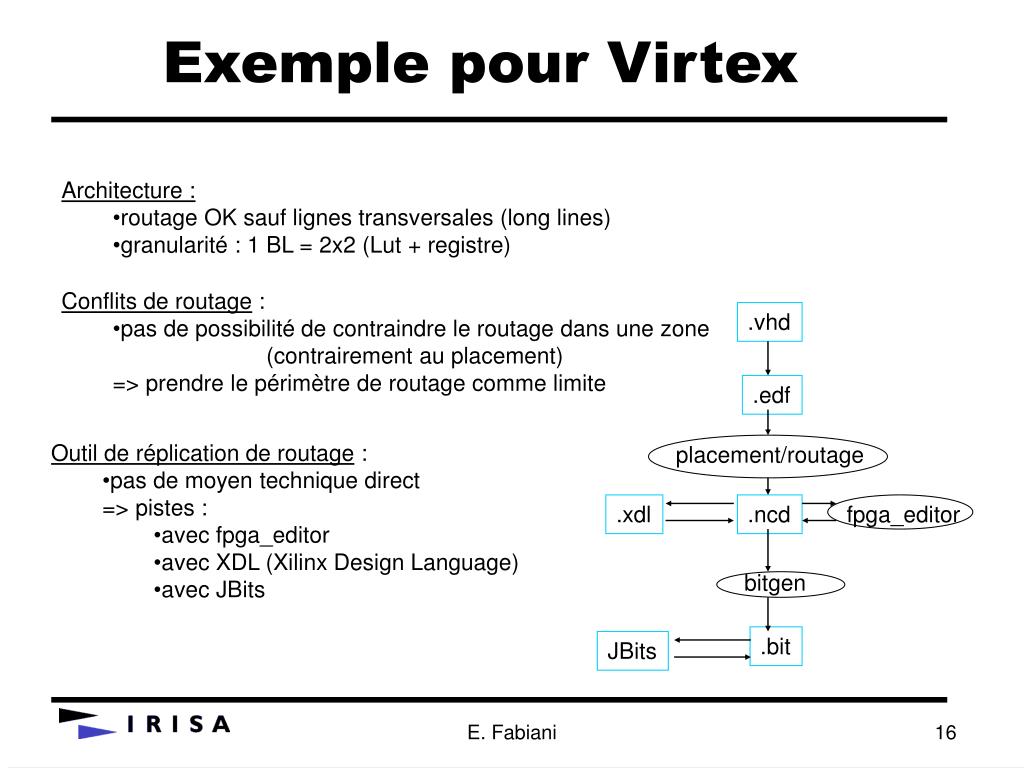 Exemple pour Virtex

Architecture :
•routage OK sauf lignes transversales (long lines)
•granularité : 1 BL = 2x2 (Lut + registre)

Conflits de routage :
•pas de possibilité de contraindre le routage dans une zone (contrairement au placement)
=> prendre le périmètre de routage comme limite

Outil de réplication de routage :
•pas de moyen technique direct
=> pistes :
•avec fpga_editor
•avec XDL (Xilinx Design Language)
•avec JBits

.vhd
.edf
placement/routage
.xdl
.ncd
fpga_editor
bitgen
JBits
.bit

IRISA
E. Fabiani
16